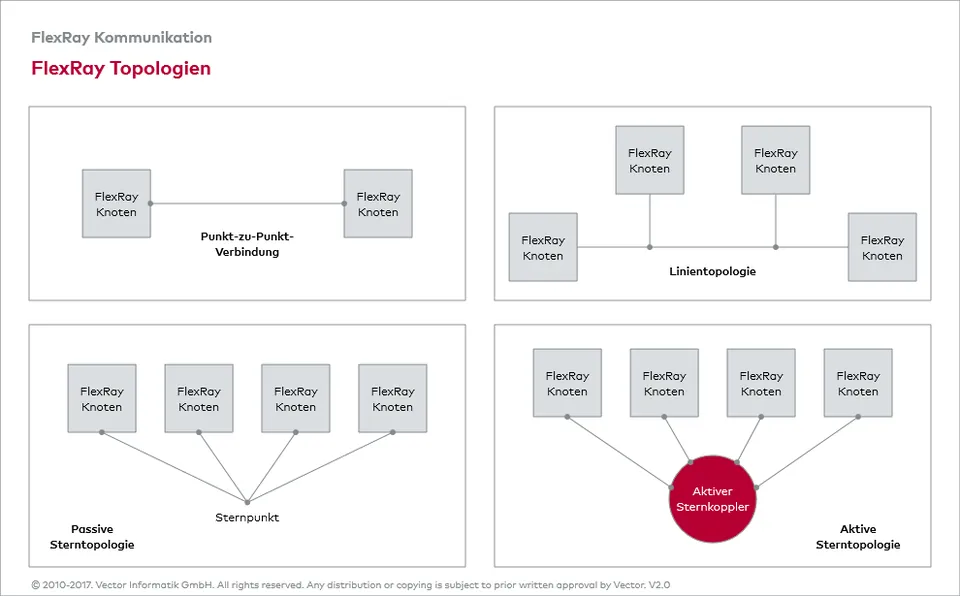 FlexRay Kommunikation

FlexRay Topologien

FlexRay Knoten

FlexRay Knoten

Punkt-zu-Punkt-Verbindung

FlexRay Knoten

FlexRay Knoten

FlexRay Knoten

FlexRay Knoten

Linientopologie

FlexRay Knoten

FlexRay Knoten

FlexRay Knoten

FlexRay Knoten

Sternpunkt

Passive Sterntopologie

FlexRay Knoten

FlexRay Knoten

FlexRay Knoten

FlexRay Knoten

Aktiver Sternkoppler

Aktive Sterntopologie

© 2010-2017. Vector Informatik GmbH. All rights reserved. Any distribution or copying is subject to prior written approval by Vector. V2.0